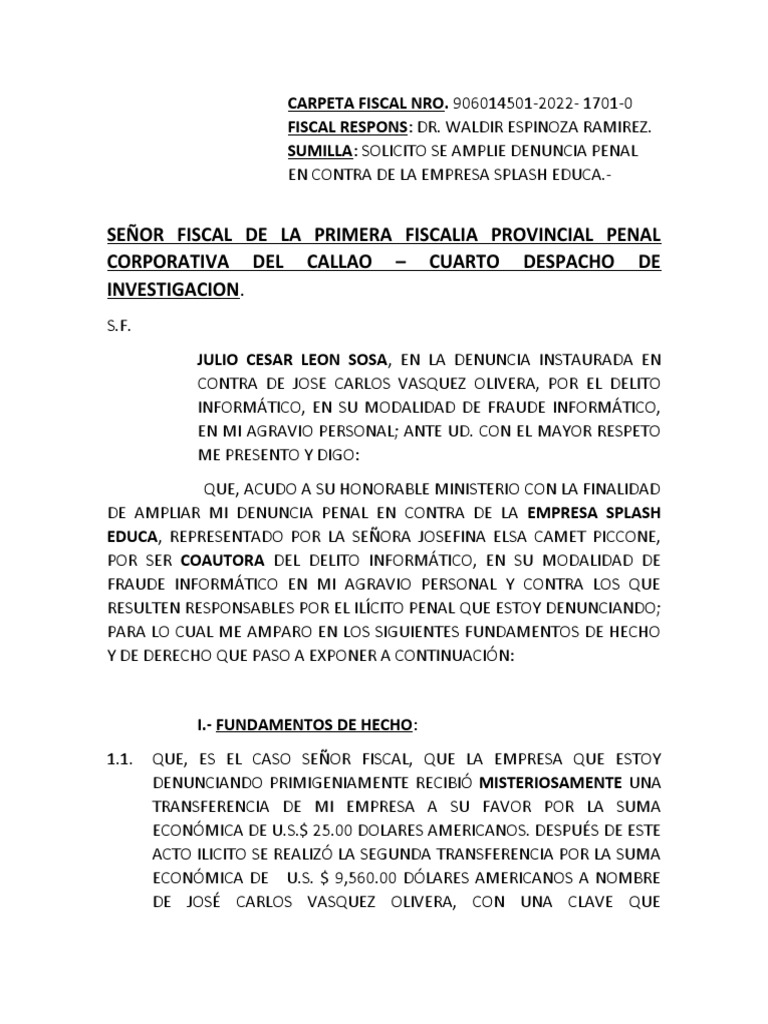 CARPETA FISCAL NRO. 906014501-2022- 1701-0
FISCAL RESPONS: DR. WALDIR ESPINOZA RAMIREZ.
SUMILLA: SOLICITO SE AMPLIE DENUNCIA PENAL EN CONTRA DE LA EMPRESA SPLASH EDUCA.-

SEÑOR FISCAL DE LA PRIMERA FISCALIA PROVINCIAL PENAL CORPORATIVA DEL CALLAO – CUARTO DESPACHO DE INVESTIGACION.

S.F.

JULIO CESAR LEON SOSA, EN LA DENUNCIA INSTAURADA EN CONTRA DE JOSE CARLOS VASQUEZ OLIVERA, POR EL DELITO INFORMÁTICO, EN SU MODALIDAD DE FRAUDE INFORMÁTICO, EN MI AGRAVIO PERSONAL; ANTE UD. CON EL MAYOR RESPETO ME PRESENTO Y DIGO:

QUE, ACUDO A SU HONORABLE MINISTERIO CON LA FINALIDAD DE AMPLIAR MI DENUNCIA PENAL EN CONTRA DE LA EMPRESA SPLASH EDUCA, REPRESENTADO POR LA SEÑORA JOSEFINA ELSA CAMET PICCONE, POR SER COAUTORA DEL DELITO INFORMÁTICO, EN SU MODALIDAD DE FRAUDE INFORMÁTICO EN MI AGRAVIO PERSONAL Y CONTRA LOS QUE RESULTEN RESPONSABLES POR EL ILÍCITO PENAL QUE ESTOY DENUNCIANDO; PARA LO CUAL ME AMPARO EN LOS SIGUIENTES FUNDAMENTOS DE HECHO Y DE DERECHO QUE PASO A EXPONER A CONTINUACIÓN:

I.- FUNDAMENTOS DE HECHO:

1.1. QUE, ES EL CASO SEÑOR FISCAL, QUE LA EMPRESA QUE ESTOY DENUNCIANDO PRIMIGENIAMENTE RECIBIÓ MISTERIOSAMENTE UNA TRANSFERENCIA DE MI EMPRESA A SU FAVOR POR LA SUMA ECONÓMICA DE U.S.$ 25.00 DOLARES AMERICANOS. DESPUÉS DE ESTE ACTO ILICITO SE REALIZÓ LA SEGUNDA TRANSFERENCIA POR LA SUMA ECONÓMICA DE U.S. $ 9,560.00 DÓLARES AMERICANOS A NOMBRE DE JOSÉ CARLOS VASQUEZ OLIVERA, CON UNA CLAVE QUE